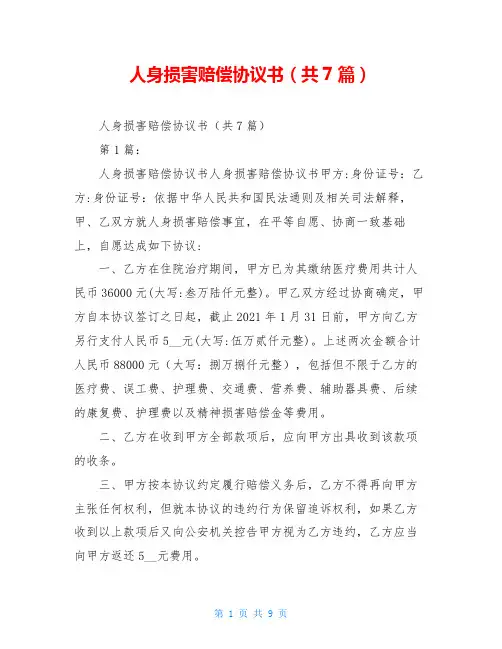 人身损害赔偿协议书（共7篇）

人身损害赔偿协议书（共7篇）

第1篇：

人身损害赔偿协议书人身损害赔偿协议书甲方：身份证号：乙方：身份证号：依据中华人民共和国民法通则及相关司法解释，甲、乙双方就人身损害赔偿事宜，在平等自愿、协商一致基础上，自愿达成如下协议：

一、乙方在住院治疗期间，甲方已为其缴纳医疗费用共计人民币36000元(大写:叁万陆仟元整)。甲乙双方经过协商确定，甲方自本协议签订之日起，截止2021年1月31日前，甲方向乙方另行支付人民币5__元(大写:伍万贰仟元整)。上述两次金额合计人民币88000元（大写：捌万捌仟元整），包括但不限于乙方的医疗费、误工费、护理费、交通费、营养费、辅助器具费、后续的康复费、护理费以及精神损害赔偿金等费用。

二、乙方在收到甲方全部款项后，应向甲方出具收到该款项的收条。

三、甲方按本协议约定履行赔偿义务后，乙方不得再向甲方主张任何权利，但就本协议的违约行为保留追诉权利，如果乙方收到以上款项后又向公安机关控告甲方视为乙方违约，乙方应当向甲方返还5__元费用。

第 1 页 共 9 页